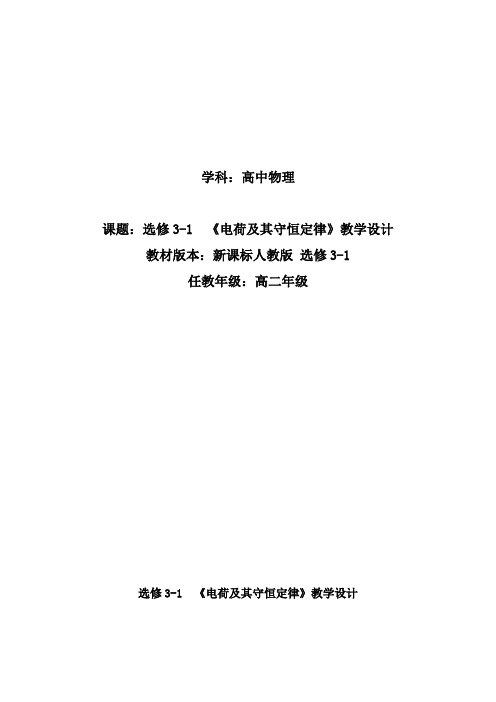 学科：高中物理

课题：选修 3-1 《电荷及其守恒定律》教学设计
教材版本：新课标人教版 选修 3-1
任教年级：高二年级

选修 3-1 《电荷及其守恒定律》教学设计